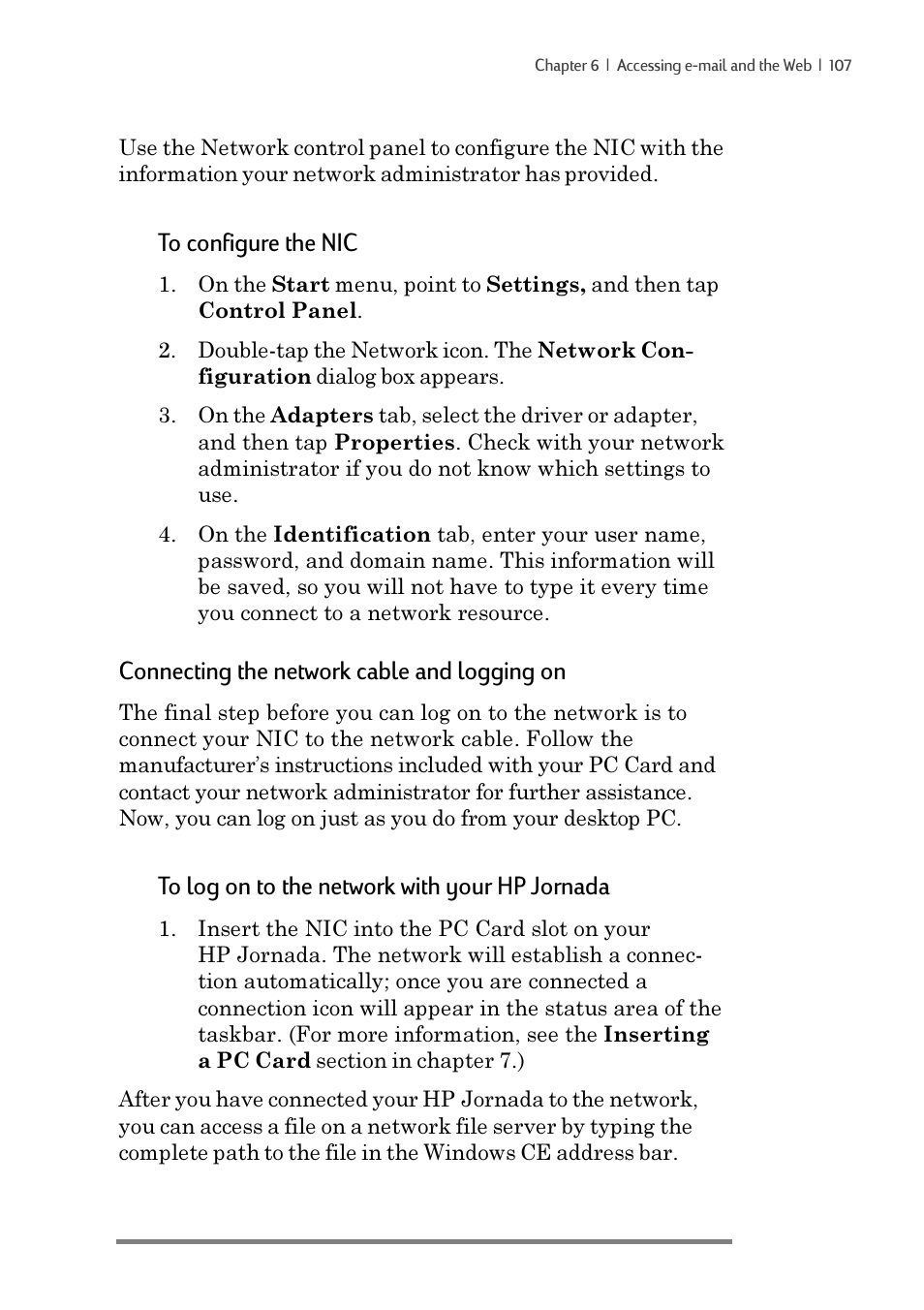 Chapter 6 | Accessing e-mail and the Web | 107

Use the Network control panel to configure the NIC with the information your network administrator has provided.

To configure the NIC

1. On the Start menu, point to Settings, and then tap Control Panel.

2. Double-tap the Network icon. The Network Configuration dialog box appears.

3. On the Adapters tab, select the driver or adapter, and then tap Properties. Check with your network administrator if you do not know which settings to use.

4. On the Identification tab, enter your user name, password, and domain name. This information will be saved, so you will not have to type it every time you connect to a network resource.

Connecting the network cable and logging on

The final step before you can log on to the network is to connect your NIC to the network cable. Follow the manufacturer's instructions included with your PC Card and contact your network administrator for further assistance. Now, you can log on just as you do from your desktop PC.

To log on to the network with your HP Jornada

1. Insert the NIC into the PC Card slot on your HP Jornada. The network will establish a connection automatically; once you are connected a connection icon will appear in the status area of the taskbar. (For more information, see the Inserting a PC Card section in chapter 7.)

After you have connected your HP Jornada to the network, you can access a file on a network file server by typing the complete path to the file in the Windows CE address bar.